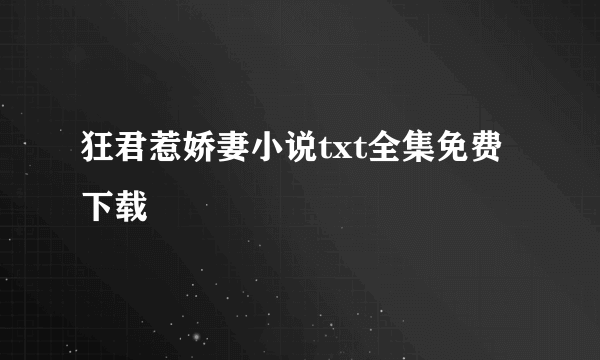 狂君惹娇妻小说txt全集免费下载